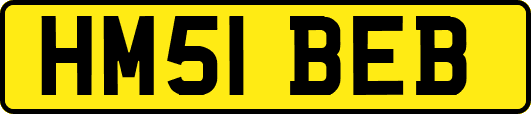 HM51 BEB